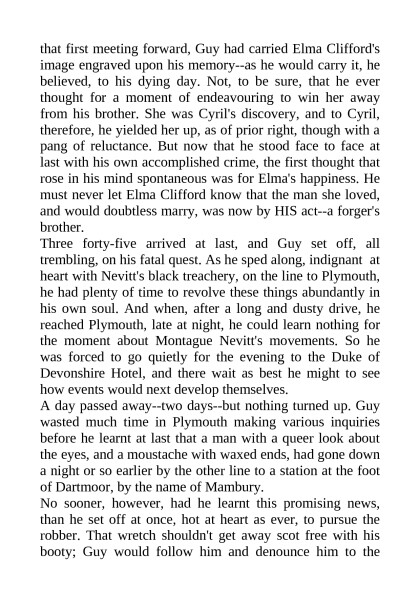 that first meeting forward, Guy had carried Elma Clifford's image engraved upon his memory--as he would carry it, he believed, to his dying day. Not, to be sure, that he ever thought for a moment of endeavouring to win her away from his brother. She was Cyril's discovery, and to Cyril, therefore, he yielded her up, as of prior right, though with a pang of reluctance. But now that he stood face to face at last with his own accomplished crime, the first thought that rose in his mind spontaneous was for Elma's happiness. He must never let Elma Clifford know that the man she loved, and would doubtless marry, was now by HIS act--a forger's brother.
Three forty-five arrived at last, and Guy set off, all trembling, on his fatal quest. As he sped along, indignant at heart with Nevitt's black treachery, on the line to Plymouth, he had plenty of time to revolve these things abundantly in his own soul. And when, after a long and dusty drive, he reached Plymouth, late at night, he could learn nothing for the moment about Montague Nevitt's movements. So he was forced to go quietly for the evening to the Duke of Devonshire Hotel, and there wait as best he might to see how events would next develop themselves.
A day passed away--two days--but nothing turned up. Guy wasted much time in Plymouth making various inquiries before he learnt at last that a man with a queer look about the eyes, and a moustache with waxed ends, had gone down a night or so earlier by the other line to a station at the foot of Dartmoor, by the name of Mambury.
No sooner, however, had he learnt this promising news, than he set off at once, hot at heart as ever, to pursue the robber. That wretch shouldn't get away scot free with his booty; Guy would follow him and denounce him to the